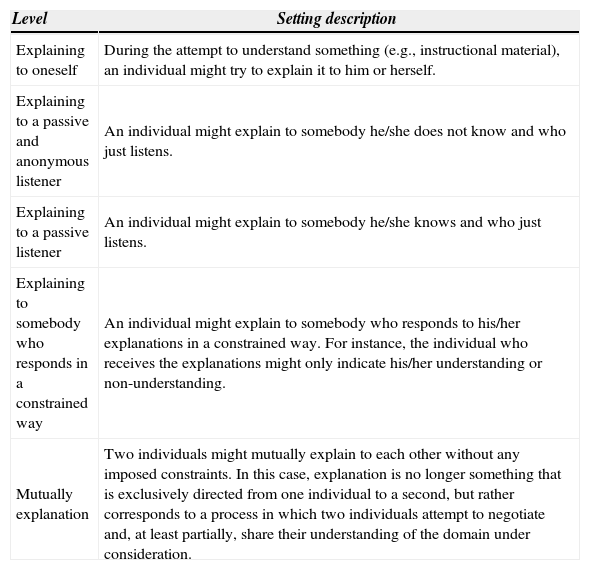 | Level | Setting description |
|---|---|
| Explaining to oneself | During the attempt to understand something (e.g., instructional material), an individual might try to explain it to him or herself. |
| Explaining to a passive and anonymous listener | An individual might explain to somebody he/she does not know and who just listens. |
| Explaining to a passive listener | An individual might explain to somebody he/she knows and who just listens. |
| Explaining to somebody who responds in a constrained way | An individual might explain to somebody who responds to his/her explanations in a constrained way. For instance, the individual who receives the explanations might only indicate his/her understanding or non-understanding. |
| Mutually explanation | Two individuals might mutually explain to each other without any imposed constraints. In this case, explanation is no longer something that is exclusively directed from one individual to a second, but rather corresponds to a process in which two individuals attempt to negotiate and, at least partially, share their understanding of the domain under consideration. |